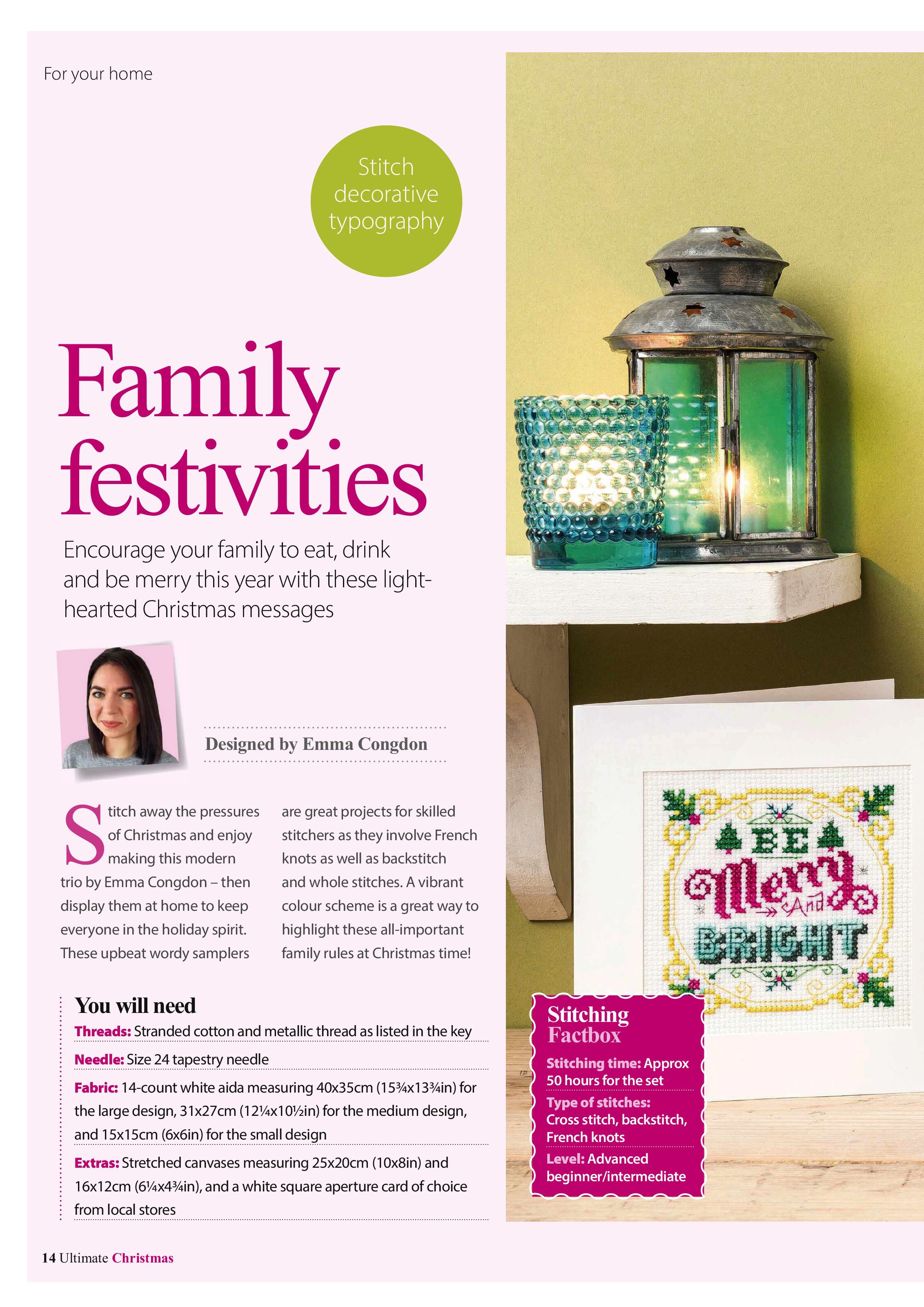 For your home

Stitch decorative typography

Family festivities

Encourage your family to eat, drink and be merry this year with these light-hearted Christmas messages

Designed by Emma Congdon

Stitch away the pressures of Christmas and enjoy making this modern trio by Emma Congdon – then display them at home to keep everyone in the holiday spirit. These upbeat wordy samplers are great projects for skilled stitchers as they involve French knots as well as backstitch and whole stitches. A vibrant colour scheme is a great way to highlight these all-important family rules at Christmas time!

You will need

Threads: Stranded cotton and metallic thread as listed in the key

Needle: Size 24 tapestry needle

Fabric: 14-count white aida measuring 40x35cm (15¾x13¾in) for the large design, 31x27cm (12¼x10½in) for the medium design, and 15x15cm (6x6in) for the small design

Extras: Stretched canvases measuring 25x20cm (10x8in) and 16x12cm (6¼x4¾in), and a white square aperture card of choice from local stores

BE Merry And BRIGHT

Stitching Factbox

Stitching time: Approx 50 hours for the set

Type of stitches: Cross stitch, backstitch, French knots

Level: Advanced beginner/intermediate

14 Ultimate Christmas